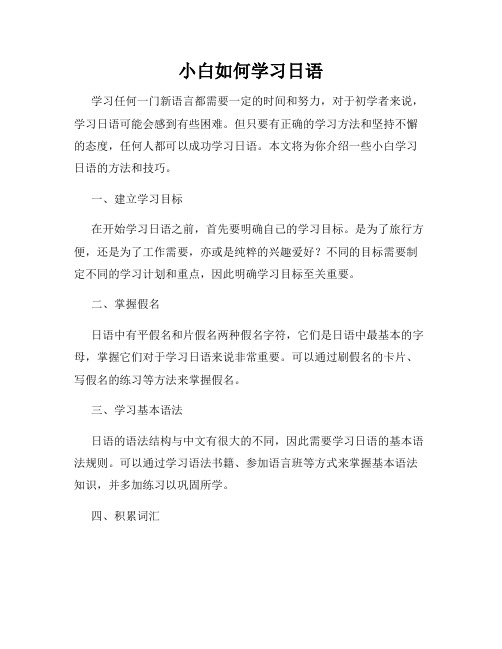 小白如何学习日语

学习任何一门新语言都需要一定的时间和努力，对于初学者来说，学习日语可能会感到有些困难。但只要有正确的学习方法和坚持不懈的态度，任何人都可以成功学习日语。本文将为你介绍一些小白学习日语的方法和技巧。

一、建立学习目标

在开始学习日语之前，首先要明确自己的学习目标。是为了旅行方便，还是为了工作需要，亦或是纯粹的兴趣爱好？不同的目标需要制定不同的学习计划和重点，因此明确学习目标至关重要。

二、掌握假名

日语中有平假名和片假名两种假名字符，它们是日语中最基本的字母，掌握它们对于学习日语来说非常重要。可以通过刷假名的卡片、写假名的练习等方法来掌握假名。

三、学习基本语法

日语的语法结构与中文有很大的不同，因此需要学习日语的基本语法规则。可以通过学习语法书籍、参加语言班等方式来掌握基本语法知识，并多加练习以巩固所学。

四、积累词汇